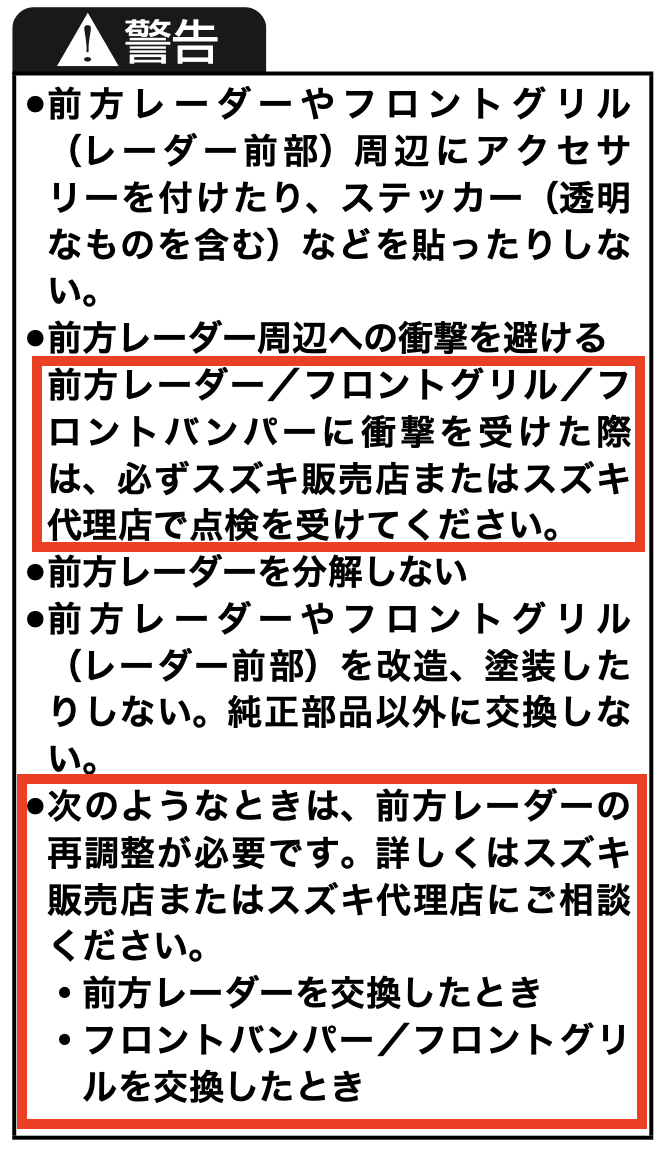 警告

• 前方レーダーやフロントグリル（レーダー前部）周辺にアクセサリーを付けたり、ステッカー（透明なものを含む）などを貼ったりしない。

• 前方レーダー周辺への衝撃を避ける

前方レーダー／フロントグリル／フロントバンパーに衝撃を受けた際は、必ずスズキ販売店またはスズキ代理店で点検を受けてください。

• 前方レーダーを分解しない

• 前方レーダーやフロントグリル（レーダー前部）を改造、塗装したりしない。純正部品以外に交換しない。

• 次のようなときは、前方レーダーの再調整が必要です。詳しくはスズキ販売店またはスズキ代理店にご相談ください。

• 前方レーダーを交換したとき
• フロントバンパー／フロントグリルを交換したとき